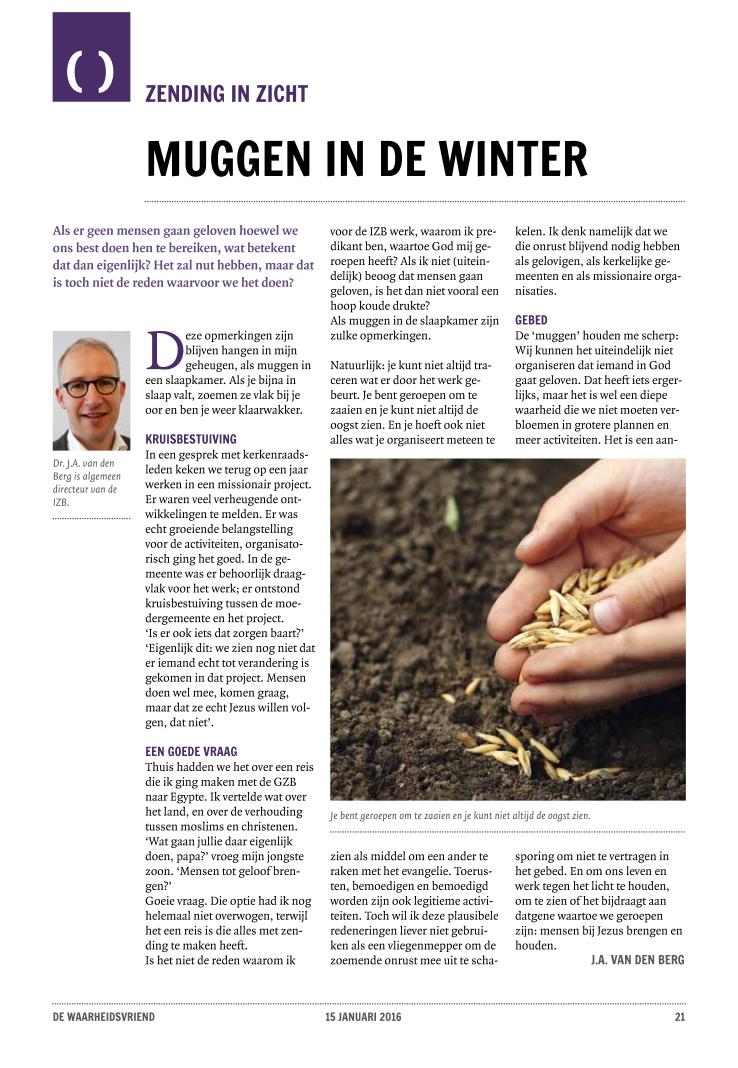 ( )

ZENDING IN ZICHT

MUGGEN IN DE WINTER

Als er geen mensen gaan geloven hoewel we ons best doen hen te bereiken, wat betekent dat dan eigenlijk? Het zal nut hebben, maar dat is toch niet de reden waarvoor we het doen?

Dr. J.A. van den Berg is algemeen directeur van de IZB.

Deze opmerkingen zijn blijven hangen in mijn geheugen, als muggen in een slaapkamer. Als je bijna in slaap valt, zoemen ze vlak bij je oor en ben je weer klaarwakker.

KRUISBESTUIVING
In een gesprek met kerkenraadsleden keken we terug op een jaar werken in een missionair project. Er waren veel verheugende ontwikkelingen te melden. Er was echt groeiende belangstelling voor de activiteiten, organisatorisch ging het goed. In de gemeente was er behoorlijk draagvlak voor het werk; er ontstond kruisbestuiving tussen de moedergemeente en het project.
'Is er ook iets dat zorgen baart?'
'Eigenlijk dit: we zien nog niet dat er iemand echt tot verandering is gekomen in dat project. Mensen doen wel mee, komen graag, maar dat ze echt Jezus willen volgen, dat niet'.

EEN GOEDE VRAAG
Thuis hadden we het over een reis die ik ging maken met de GZB naar Egypte. Ik vertelde wat over het land, en over de verhouding tussen moslims en christenen.
'Wat gaan jullie daar eigenlijk doen, papa?' vroeg mijn jongste zoon. 'Mensen tot geloof brengen?'
Goeie vraag. Die optie had ik nog helemaal niet overwogen, terwijl het een reis is die alles met zending te maken heeft.
Is het niet de reden waarom ik voor de IZB werk, waarom ik predikant ben, waartoe God mij geroepen heeft? Als ik niet (uiteindelijk) beoog dat mensen gaan geloven, is het dan niet vooral een hoop koude drukte?
Als muggen in de slaapkamer zijn zulke opmerkingen.

Natuurlijk: je kunt niet altijd traceren wat er door het werk gebeurt. Je bent geroepen om te zaaien en je kunt niet altijd de oogst zien. En je hoeft ook niet alles wat je organiseert meteen te zien als middel om een ander te raken met het evangelie. Toerusten, bemoedigen en bemoedigd worden zijn ook legitieme activiteiten. Toch wil ik deze plausibele redeneringen liever niet gebruiken als een vliegenmepper om de zoemende onrust mee uit te schakelen. Ik denk namelijk dat we die onrust blijvend nodig hebben als gelovigen, als kerkelijke gemeenten en als missionaire organisaties.

GEBED
De 'muggen' houden me scherp: Wij kunnen het uiteindelijk niet organiseren dat iemand in God gaat geloven. Dat heeft iets ergerlijks, maar het is wel een diepe waarheid die we niet moeten verbloemen in grotere plannen en meer activiteiten. Het is een aansporing om niet te vertragen in het gebed. En om ons leven en werk tegen het licht te houden, om te zien of het bijdraagt aan datgene waartoe we geroepen zijn: mensen bij Jezus brengen en houden.

J.A. VAN DEN BERG

Je bent geroepen om te zaaien en je kunt niet altijd de oogst zien.

DE WAARHEIDSVRIEND    15 JANUARI 2016    21